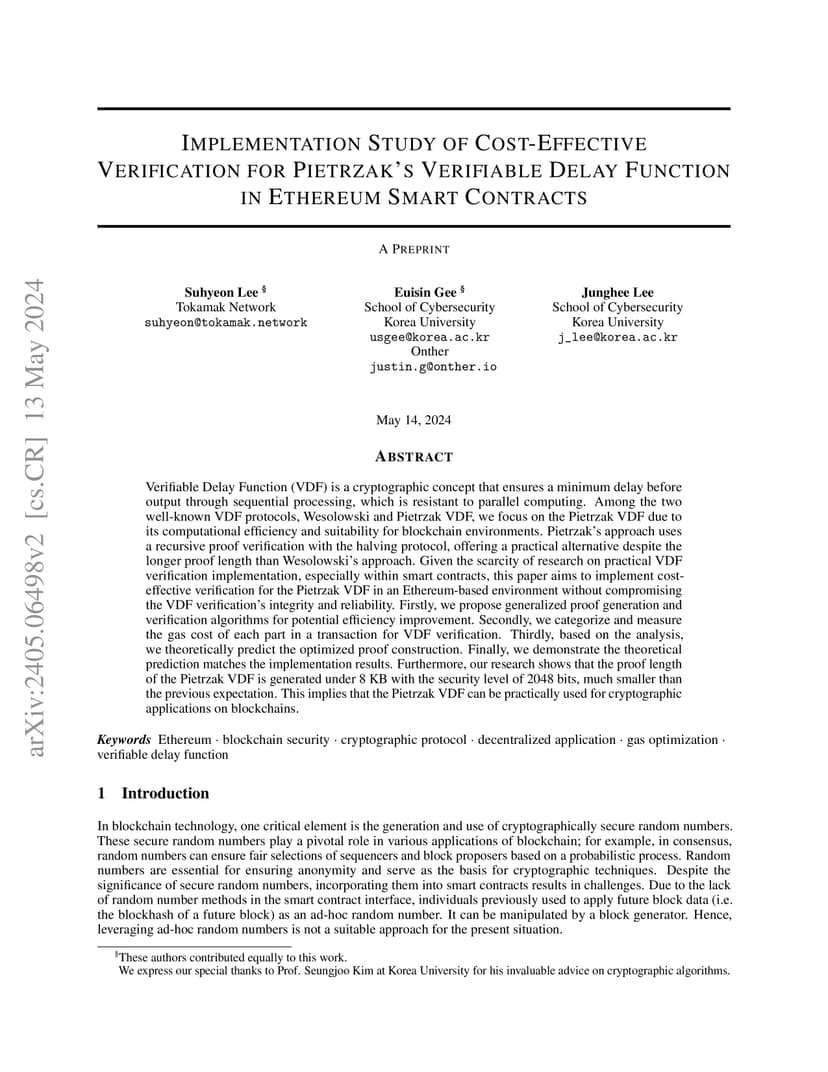 arXiv:2405.06498v2 [cs.CR] 13 May 2024

IMPLEMENTATION STUDY OF COST-EFFECTIVE VERIFICATION FOR PIETRZAK'S VERIFIABLE DELAY FUNCTION IN ETHEREUM SMART CONTRACTS

A PREPRINT

Suhyeon Lee §
Tokamak Network
suhyeon@tokamak.network

Euisin Gee §
School of Cybersecurity
Korea University
usgee@korea.ac.kr
Onther
justin.g@onther.io

Junghee Lee
School of Cybersecurity
Korea University
j_lee@korea.ac.kr

May 14, 2024

ABSTRACT

Verifiable Delay Function (VDF) is a cryptographic concept that ensures a minimum delay before output through sequential processing, which is resistant to parallel computing. Among the two well-known VDF protocols, Wesolowski and Pietrzak VDF, we focus on the Pietrzak VDF due to its computational efficiency and suitability for blockchain environments. Pietrzak's approach uses a recursive proof verification with the halving protocol, offering a practical alternative despite the longer proof length than Wesolowski's approach. Given the scarcity of research on practical VDF verification implementation, especially within smart contracts, this paper aims to implement cost-effective verification for the Pietrzak VDF in an Ethereum-based environment without compromising the VDF verification's integrity and reliability. Firstly, we propose generalized proof generation and verification algorithms for potential efficiency improvement. Secondly, we categorize and measure the gas cost of each part in a transaction for VDF verification. Thirdly, based on the analysis, we theoretically predict the optimized proof construction. Finally, we demonstrate the theoretical prediction matches the implementation results. Furthermore, our research shows that the proof length of the Pietrzak VDF is generated under 8 KB with the security level of 2048 bits, much smaller than the previous expectation. This implies that the Pietrzak VDF can be practically used for cryptographic applications on blockchains.

Keywords Ethereum · blockchain security · cryptographic protocol · decentralized application · gas optimization · verifiable delay function

1 Introduction

In blockchain technology, one critical element is the generation and use of cryptographically secure random numbers. These secure random numbers play a pivotal role in various applications of blockchain; for example, in consensus, random numbers can ensure fair selections of sequencers and block proposers based on a probabilistic process. Random numbers are essential for ensuring anonymity and serve as the basis for cryptographic techniques. Despite the significance of secure random numbers, incorporating them into smart contracts results in challenges. Due to the lack of random number methods in the smart contract interface, individuals previously used to apply future block data (i.e. the blockhash of a future block) as an ad-hoc random number. It can be manipulated by a block generator. Hence, leveraging ad-hoc random numbers is not a suitable approach for the present situation.

§These authors contributed equally to this work.
We express our special thanks to Prof. Seungjoo Kim at Korea University for his invaluable advice on cryptographic algorithms.